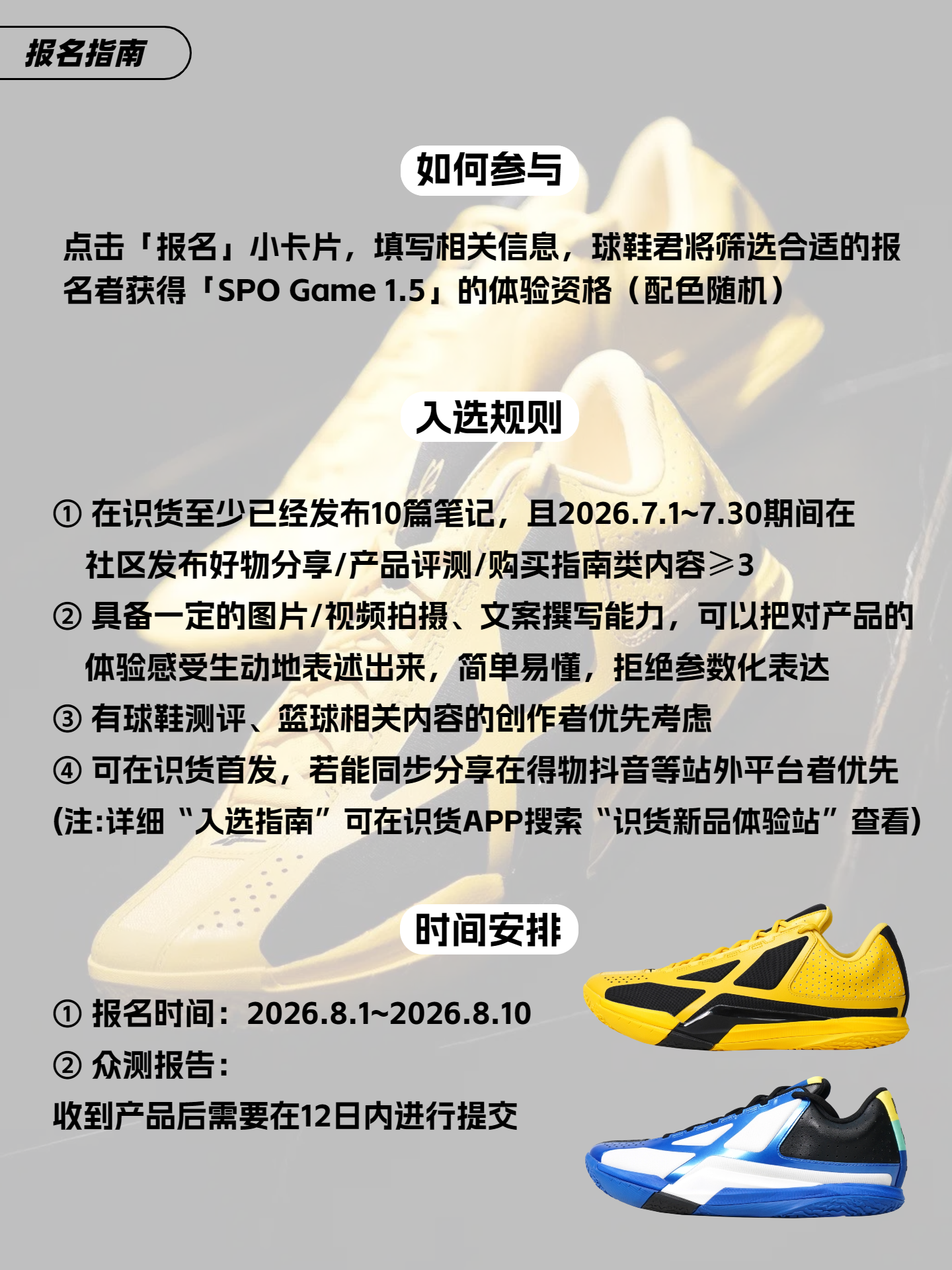 报名指南

如何参与

点击「报名」小卡片，填写相关信息，球鞋君将筛选合适的报名者获得「SPO Game 1.5」的体验资格（配色随机）

入选规则

① 在识货至少已经发布10篇笔记，且2026.7.1~7.30期间在社区发布好物分享/产品评测/购买指南类内容≥3
② 具备一定的图片/视频拍摄、文案撰写能力，可以把对产品的体验感受生动地表述出来，简单易懂，拒绝参数化表达
③ 有球鞋测评、篮球相关内容的创作者优先考虑
④ 可在识货首发，若能同步分享在得物抖音等站外平台者优先
(注:详细“入选指南”可在识货APP搜索“识货新品体验站”查看)

时间安排

① 报名时间：2026.8.1~2026.8.10
② 众测报告：
收到产品后需要在12日内进行提交